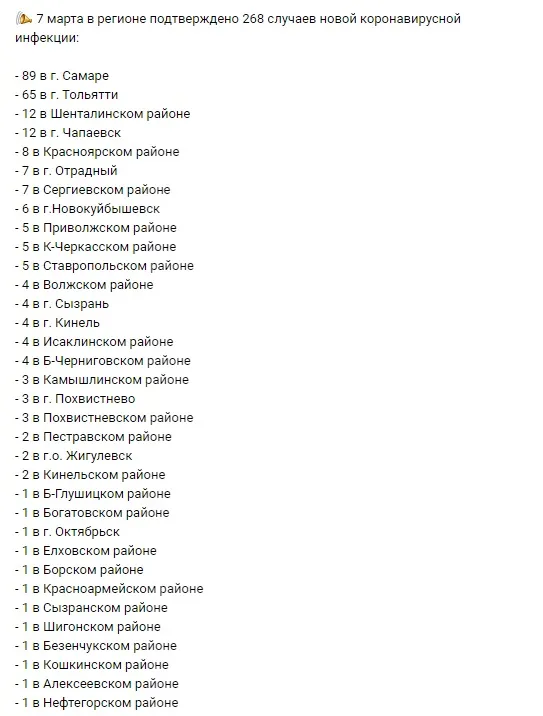 7 марта в регионе подтверждено 268 случаев новой коронавирусной инфекции:

- 89 в г. Самаре
- 65 в г. Тольятти
- 12 в Шенталинском районе
- 12 в г. Чапаевск
- 8 в Красноярском районе
- 7 в г. Отрадный
- 7 в Сергиевском районе
- 6 в г.Новокуйбышевск
- 5 в Приволжском районе
- 5 в К-Черкасском районе
- 5 в Ставропольском районе
- 4 в Волжском районе
- 4 в г. Сызрань
- 4 в г. Кинель
- 4 в Исаклинском районе
- 4 в Б-Черниговском районе
- 3 в Камышлинском районе
- 3 в г. Похвистнево
- 3 в Похвистневском районе
- 2 в Пестравском районе
- 2 в г.о. Жигулевск
- 2 в Кинельском районе
- 1 в Б-Глушицком районе
- 1 в Богатовском районе
- 1 в г. Октябрьск
- 1 в Елховском районе
- 1 в Борском районе
- 1 в Красноармейском районе
- 1 в Сызранском районе
- 1 в Шигонском районе
- 1 в Безенчукском районе
- 1 в Кошкинском районе
- 1 в Алексеевском районе
- 1 в Нефтегорском районе